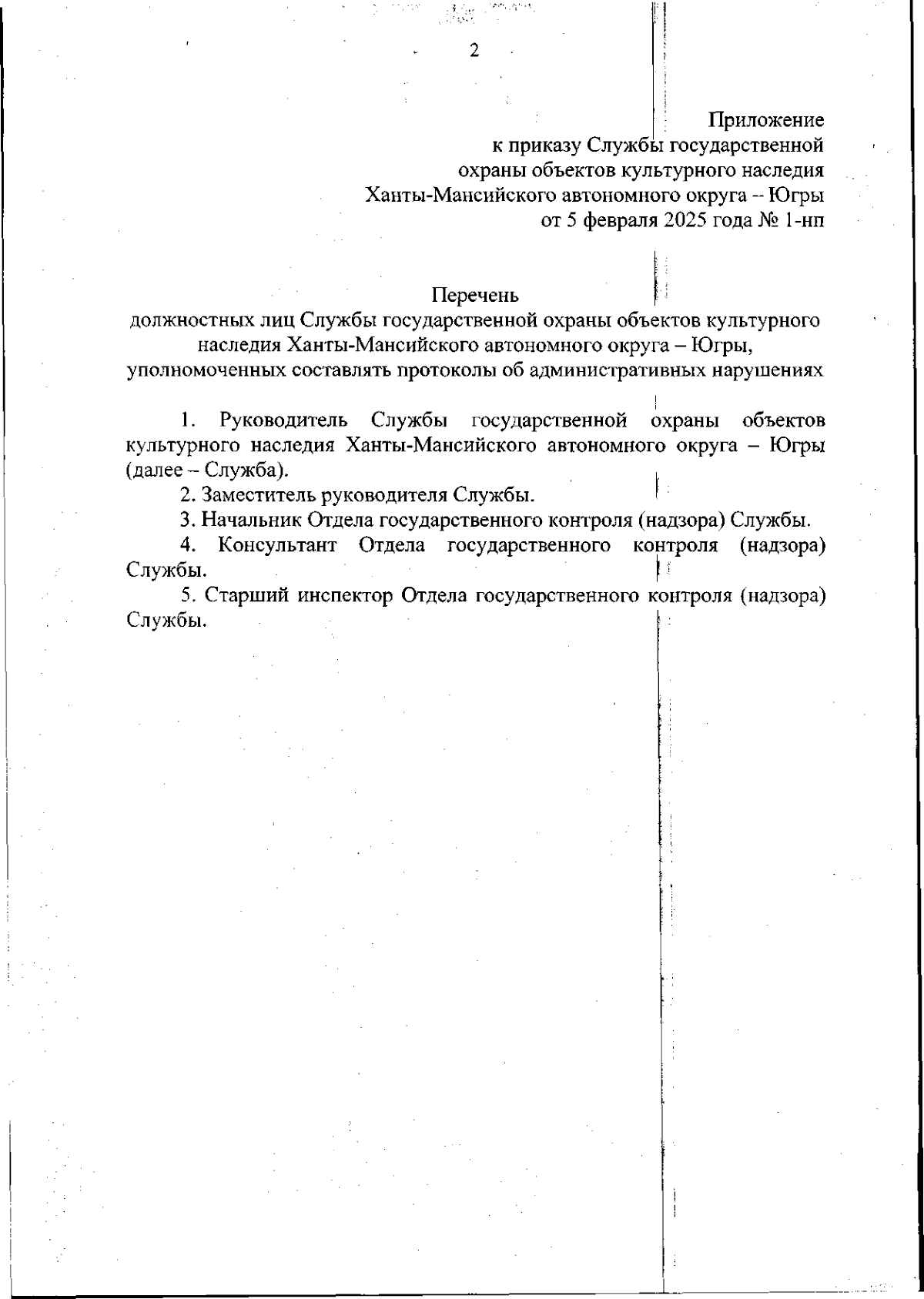 2

Приложение
к приказу Службы государственной
охраны объектов культурного наследия
Ханты-Мансийского автономного округа – Югры
от 5 февраля 2025 года № 1-нп

Перечень
должностных лиц Службы государственной охраны объектов культурного наследия Ханты-Мансийского автономного округа – Югры, уполномоченных составлять протоколы об административных нарушениях

1. Руководитель Службы государственной охраны объектов культурного наследия Ханты-Мансийского автономного округа – Югры (далее – Служба).

2. Заместитель руководителя Службы.

3. Начальник Отдела государственного контроля (надзора) Службы.

4. Консультант Отдела государственного контроля (надзора) Службы.

5. Старший инспектор Отдела государственного контроля (надзора) Службы.